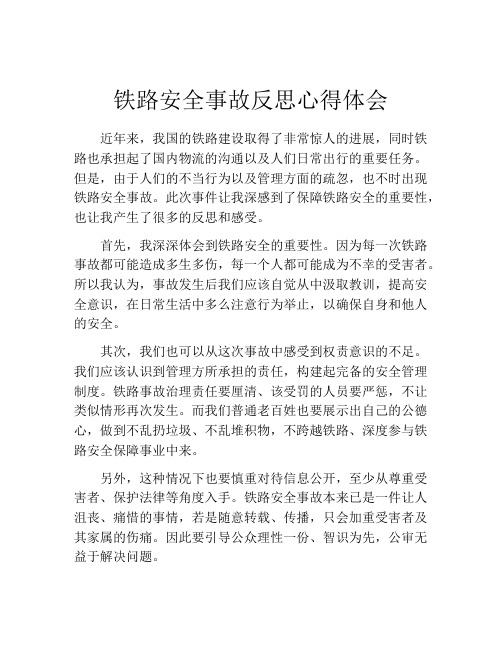 铁路安全事故反思心得体会

近年来，我国的铁路建设取得了非常惊人的进展，同时铁路也承担起了国内物流的沟通以及人们日常出行的重要任务。但是，由于人们的不当行为以及管理方面的疏忽，也不时出现铁路安全事故。此次事件让我深感到了保障铁路安全的重要性，也让我产生了很多的反思和感受。

首先，我深深体会到铁路安全的重要性。因为每一次铁路事故都可能造成多生多伤，每一个人都可能成为不幸的受害者。所以我认为，事故发生后我们应该自觉从中汲取教训，提高安全意识，在日常生活中多么注意行为举止，以确保自身和他人的安全。

其次，我们也可以从这次事故中感受到权责意识的不足。我们应该认识到管理方所承担的责任，构建起完备的安全管理制度。铁路事故治理责任要厘清、该受罚的人员要严惩，不让类似情形再次发生。而我们普通老百姓也要展示出自己的公德心，做到不乱扔垃圾、不乱堆积物，不跨越铁路、深度参与铁路安全保障事业中来。

另外，这种情况下也要慎重对待信息公开，至少从尊重受害者、保护法律等角度入手。铁路安全事故本来已是一件让人沮丧、痛惜的事情，若是随意转载、传播，只会加重受害者及其家属的伤痛。因此要引导公众理性一份、智识为先，公审无益于解决问题。